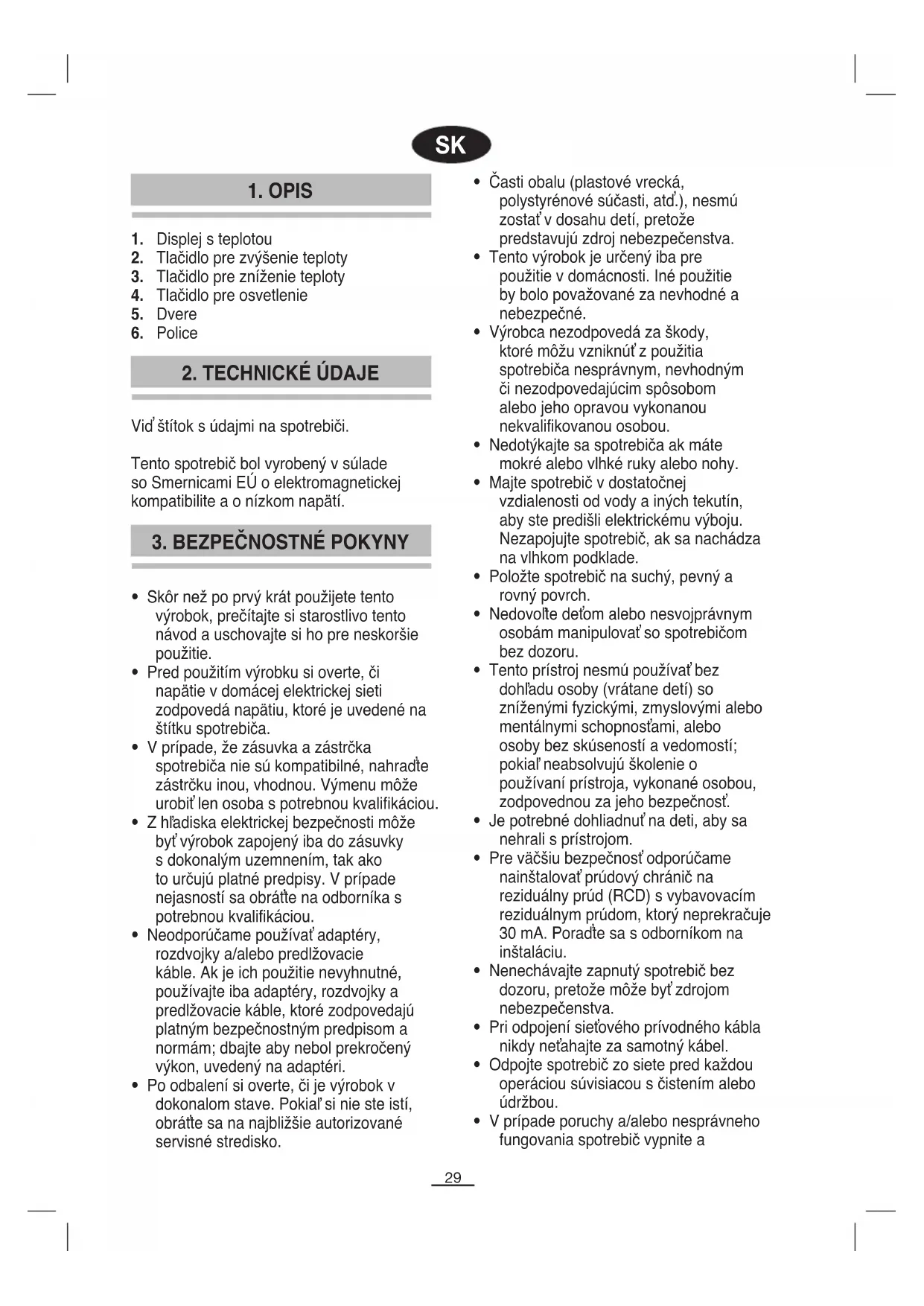 SK

1. OPIS

1. Displej s teplotou
2. Tlačidlo pre zvýšenie teploty
3. Tlačidlo pre zníženie teploty
4. Tlačidlo pre osvetlenie
5. Dvere
6. Police

2. TECHNICKÉ ÚDAJE

Viď štítok s údajmi na spotrebiči.

Tento spotrebič bol vyrobený v súlade so Smernicami EÚ o elektromagnetickej kompatibilite a o nízkom napätí.

3. BEZPEČNOSTNÉ POKYNY

• Skôr než po prvý krát použijete tento výrobok, prečítajte si starostlivo tento návod a uschovajte si ho pre neskoršie použitie.
• Pred použitím výrobku si overte, či napätie v domácej elektrickej sieti zodpovedá napätiu, ktoré je uvedené na štítku spotrebiča.
• V prípade, že zásuvka a zástrčka spotrebiča nie sú kompatibilné, nahraďte zástrčku inou, vhodnou. Výmenu môže urobiť len osoba s potrebnou kvalifikáciou.
• Z hľadiska elektrickej bezpečnosti môže byť výrobok zapojený iba do zásuvky s dokonalým uzemnením, tak ako to určujú platné predpisy. V prípade nejasností sa obráťte na odborníka s potrebnou kvalifikáciou.
• Neodporúčame používať adaptéry, rozdvojky a/alebo predlžovacie káble. Ak je ich použitie nevyhnutné, používajte iba adaptéry, rozdvojky a predlžovacie káble, ktoré zodpovedajú platným bezpečnostným predpisom a normám; dbajte aby nebol prekročený výkon, uvedený na adaptéri.
• Po odbalení si overte, či je výrobok v dokonalom stave. Pokiaľ si nie ste istí, obráťte sa na najbližšie autorizované servisné stredisko.
• Časti obalu (plastové vrecká, polystyrénové súčasti, atď.), nesmú zostať v dosahu detí, pretože predstavujú zdroj nebezpečenstva.
• Tento výrobok je určený iba pre použitie v domácnosti. Iné použitie by bolo považované za nevhodné a nebezpečné.
• Výrobca nezodpovedá za škody, ktoré môžu vzniknúť z použitia spotrebiča nesprávnym, nevhodným či nezodpovedajúcim spôsobom alebo jeho opravou vykonanou nekvalifikovanou osobou.
• Nedotýkajte sa spotrebiča ak máte mokré alebo vlhké ruky alebo nohy.
• Majte spotrebič v dostatočnej vzdialenosti od vody a iných tekutín, aby ste predišli elektrickému výboju. Nezapojujte spotrebič, ak sa nachádza na vlhkom podklade.
• Položte spotrebič na suchý, pevný a rovný povrch.
• Nedovoľte deťom alebo nesvojprávnym osobám manipulovať so spotrebičom bez dozoru.
• Tento prístroj nesmú používať bez dohľadu osoby (vrátane detí) so zníženými fyzickými, zmyslovými alebo mentálnymi schopnosťami, alebo osoby bez skúseností a vedomostí; pokiaľ neabsolvujú školenie o používaní prístroja, vykonané osobou, zodpovednou za jeho bezpečnosť.
• Je potrebné dohliadnuť na deti, aby sa nehrali s prístrojom.
• Pre väčšiu bezpečnosť odporúčame nainštalovať prúdový chránič na reziduálny prúd (RCD) s vybavovacím reziduálnym prúdom, ktorý neprekračuje 30 mA. Poraďte sa s odborníkom na inštaláciu.
• Nenechávajte zapnutý spotrebič bez dozoru, pretože môže byť zdrojom nebezpečenstva.
• Pri odpojení sieťového prívodného kábla nikdy neťahajte za samotný kábel.
• Odpojte spotrebič zo siete pred každou operáciou súvisiacou s čistením alebo údržbou.
• V prípade poruchy a/alebo nesprávneho fungovania spotrebič vypnite a

29